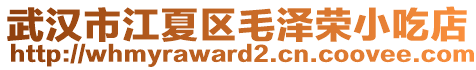 武汉市江夏区毛泽荣小吃店
http://whmyraward2.cn.coovee.com